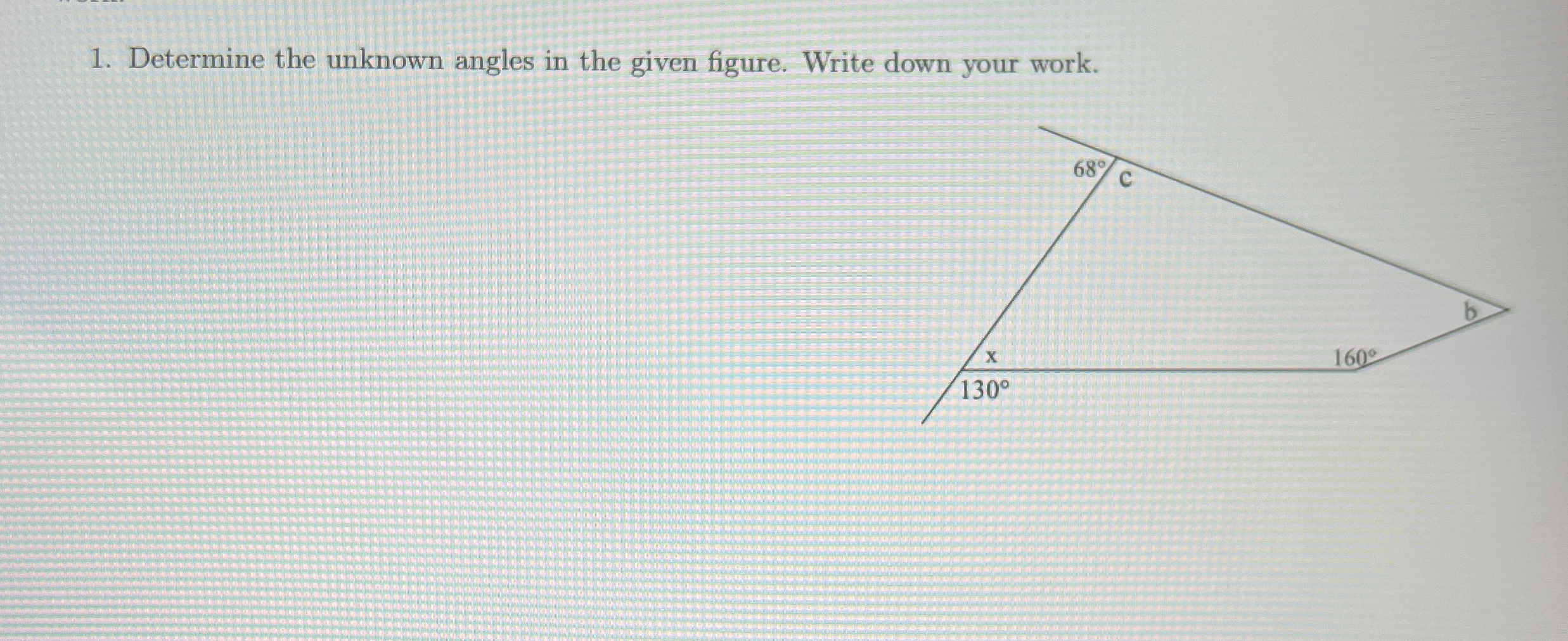 1. Determine the unknown angles in the given figure. Write down your work.

68°
c
b
x
160°
130°